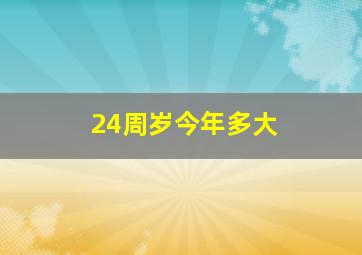 24周岁今年多大